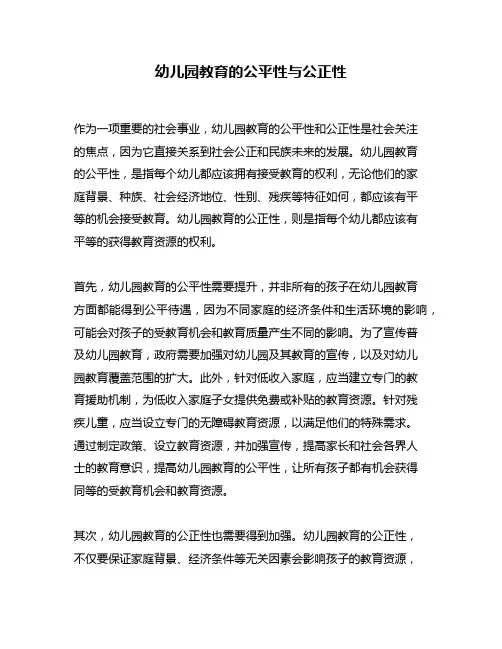 幼儿园教育的公平性与公正性

作为一项重要的社会事业，幼儿园教育的公平性和公正性是社会关注的焦点，因为它直接关系到社会公正和民族未来的发展。幼儿园教育的公平性，是指每个幼儿都应该拥有接受教育的权利，无论他们的家庭背景、种族、社会经济地位、性别、残疾等特征如何，都应该有平等的机会接受教育。幼儿园教育的公正性，则是指每个幼儿都应该有平等的获得教育资源的权利。

首先，幼儿园教育的公平性需要提升，并非所有的孩子在幼儿园教育方面都能得到公平待遇，因为不同家庭的经济条件和生活环境的影响，可能会对孩子的受教育机会和教育质量产生不同的影响。为了宣传普及幼儿园教育，政府需要加强对幼儿园及其教育的宣传，以及对幼儿园教育覆盖范围的扩大。此外，针对低收入家庭，应当建立专门的教育援助机制，为低收入家庭子女提供免费或补贴的教育资源。针对残疾儿童，应当设立专门的无障碍教育资源，以满足他们的特殊需求。通过制定政策、设立教育资源，并加强宣传，提高家长和社会各界人士的教育意识，提高幼儿园教育的公平性，让所有孩子都有机会获得同等的受教育机会和教育资源。

其次，幼儿园教育的公正性也需要得到加强。幼儿园教育的公正性，不仅要保证家庭背景、经济条件等无关因素会影响孩子的教育资源，